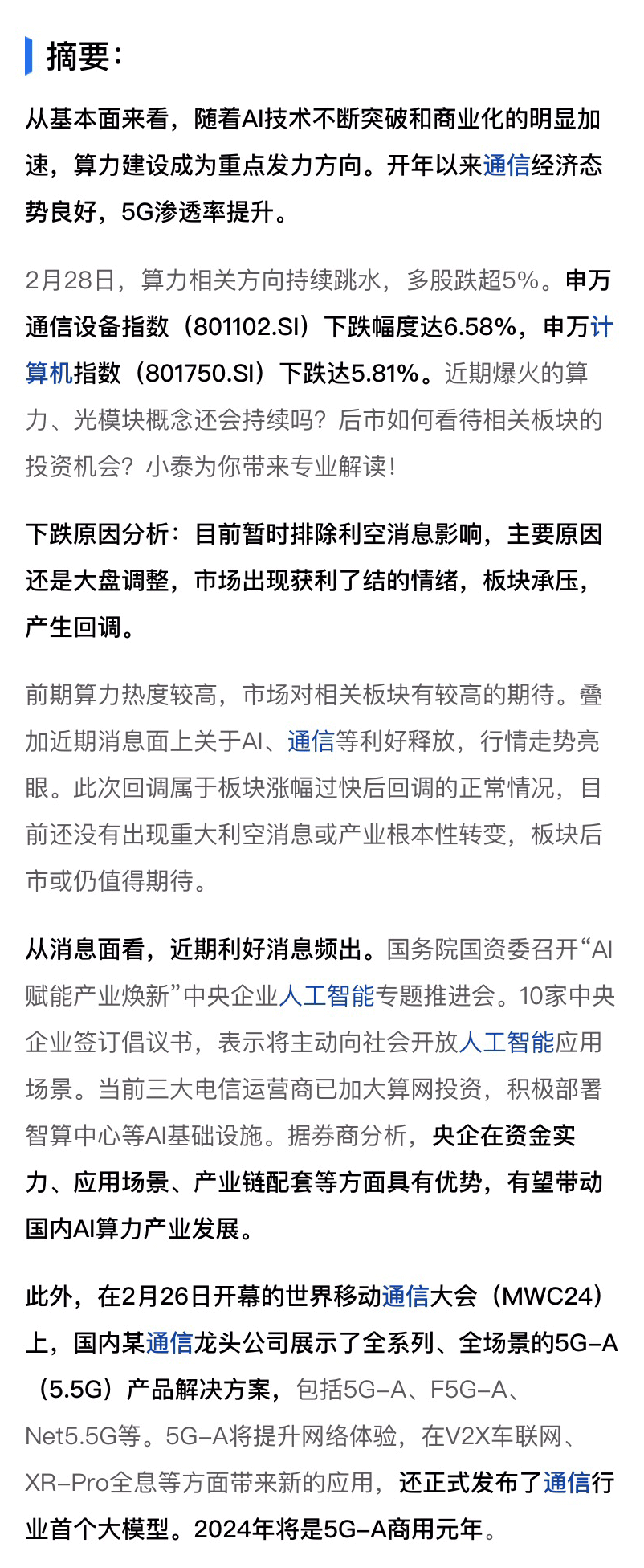 摘要：

从基本面来看，随着AI技术不断突破和商业化的明显加速，算力建设成为重点发力方向。开年以来通信经济态势良好，5G渗透率提升。

2月28日，算力相关方向持续跳水，多股跌超5%。申万通信设备指数（801102.SI）下跌幅度达6.58%，申万计算机指数（801750.SI）下跌达5.81%。近期爆火的算力、光模块概念还会持续吗？后市如何看待相关板块的投资机会？小泰为你带来专业解读！

下跌原因分析：目前暂时排除利空消息影响，主要原因还是大盘调整，市场出现获利了结的情绪，板块承压，产生回调。

前期算力热度较高，市场对相关板块有较高的期待。叠加近期消息面上关于AI、通信等利好释放，行情走势亮眼。此次回调属于板块涨幅过快后回调的正常情况，目前还没有出现重大利空消息或产业根本性转变，板块后市或仍值得期待。

从消息面看，近期利好消息频出。国务院国资委召开“AI赋能产业焕新”中央企业人工智能专题推进会。10家中央企业签订倡议书，表示将主动向社会开放人工智能应用场景。当前三大电信运营商已加大算网投资，积极部署智算中心等AI基础设施。据券商分析，央企在资金实力、应用场景、产业链配套等方面具有优势，有望带动国内AI算力产业发展。

此外，在2月26日开幕的世界移动通信大会（MWC24）上，国内某通信龙头公司展示了全系列、全场景的5G-A（5.5G）产品解决方案，包括5G-A、F5G-A、Net5.5G等。5G-A将提升网络体验，在V2X车联网、XR-Pro全息等方面带来新的应用，还正式发布了通信行业首个大模型。2024年将是5G-A商用元年。